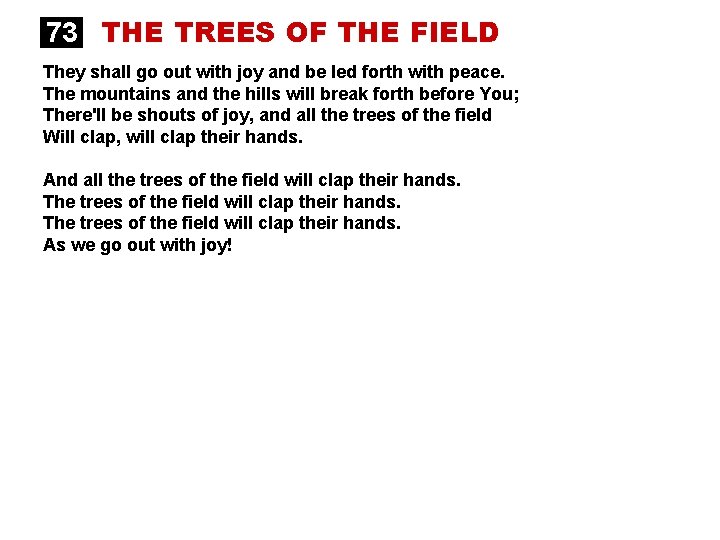 73 THE TREES OF THE FIELD

They shall go out with joy and be led forth with peace.
The mountains and the hills will break forth before You;
There'll be shouts of joy, and all the trees of the field
Will clap, will clap their hands.

And all the trees of the field will clap their hands.
The trees of the field will clap their hands.
The trees of the field will clap their hands.
As we go out with joy!